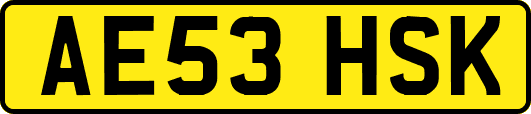 AE53 HSK